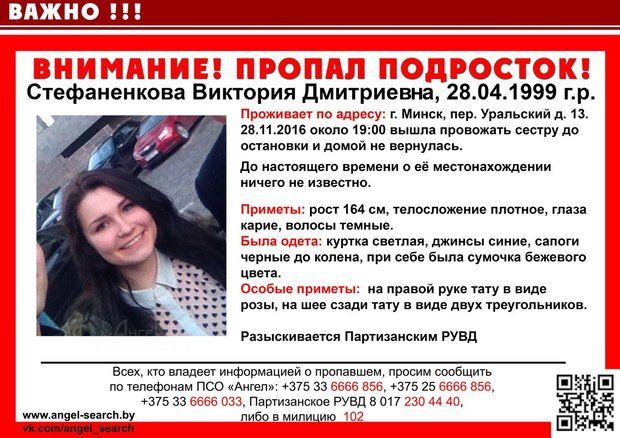 ВАЖНО !!!

ВНИМАНИЕ! ПРОПАЛ ПОДРОСТОК!

Стефаненкова Виктория Дмитриевна, 28.04.1999 г.р.

Проживает по адресу: г. Минск, пер. Уральский д. 13. 28.11.2016 около 19:00 вышла провожать сестру до остановки и домой не вернулась.

До настоящего времени о её местонахождении ничего не известно.

Приметы: рост 164 см, телосложение плотное, глаза карие, волосы темные.
Была одета: куртка светлая, джинсы синие, сапоги черные до колена, при себе была сумочка бежевого цвета.
Особые приметы: на правой руке тату в виде розы, на шее сзади тату в виде двух треугольников.

Разыскивается Партизанским РУВД

Всех, кто владеет информацией о пропавшем, просим сообщить по телефонам ПСО «Ангел»: +375 33 6666 856, +375 25 6666 856, +375 33 6666 033, Партизанское РУВД 8 017 230 44 40, либо в милицию 102

www.angel-search.by
vk.com/angel_search